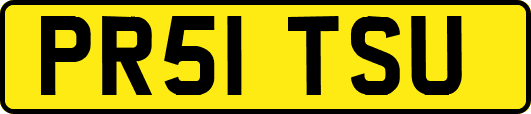 PR51 TSU